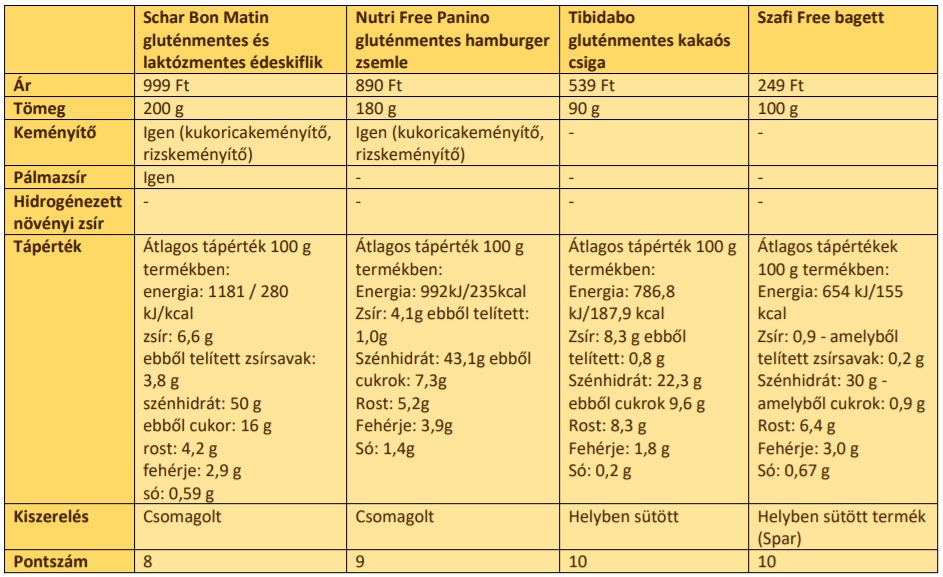 |  | Schar Bon Matin gluténmentes és laktózmentes édeskiflik | Nutri Free Panino gluténmentes hamburger zsemle | Tibidabo gluténmentes kakaós csiga | Szafi Free bagett |
|---|---|---|---|---|
| Ár | 999 Ft | 890 Ft | 539 Ft | 249 Ft |
| Tömeg | 200 g | 180 g | 90 g | 100 g |
| Keményítő | Igen (kukoricakeményítő, rizskeményítő) | Igen (kukoricakeményítő, rizskeményítő) | - | - |
| Pálmazsír | Igen | - | - | - |
| Hidrogénezett növényi zsír | - | - | - | - |
| Tápérték | Átlagos tápérték 100 g termékben: energia: 1181 / 280 kJ/kcal zsír: 6,6 g ebből telített zsírsavak: 3,8 g szénhidrát: 50 g ebből cukor: 16 g rost: 4,2 g fehérje: 2,9 g só: 0,59 g | Átlagos tápérték 100 g termékben: Energia: 992kJ/235kcal Zsír: 4,1g ebből telített: 1,0g Szénhidrát: 43,1g ebből cukrok: 7,3g Rost: 5,2g Fehérje: 3,9g Só: 1,4g | Átlagos tápérték 100 g termékben: Energia: 786,8 kJ/187,9 kcal Zsír: 8,3 g ebből telített: 0,8 g Szénhidrát: 22,3 g ebből cukrok 9,6 g Rost: 8,3 g Fehérje: 1,8 g Só: 0,2 g | Átlagos tápértékek 100 g termékben: Energia: 654 kJ/155 kcal Zsír: 0,9 - amelyből telített zsírsavak: 0,2 g Szénhidrát: 30 g - amelyből cukrok: 0,9 g Rost: 6,4 g Fehérje: 3,0 g Só: 0,67 g |
| Kiszerelés | Csomagolt | Csomagolt | Helyben sütött | Helyben sütött termék (Spar) |
| Pontszám | 8 | 9 | 10 | 10 |